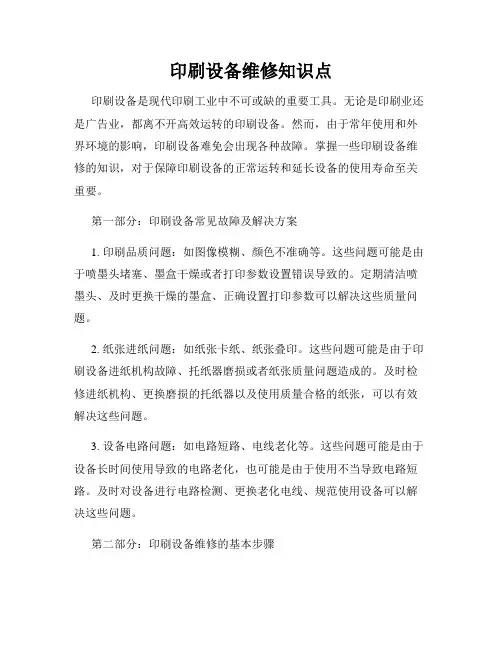 印刷设备维修知识点

印刷设备是现代印刷工业中不可或缺的重要工具。无论是印刷业还是广告业，都离不开高效运转的印刷设备。然而，由于常年使用和外界环境的影响，印刷设备难免会出现各种故障。掌握一些印刷设备维修的知识，对于保障印刷设备的正常运转和延长设备的使用寿命至关重要。

第一部分：印刷设备常见故障及解决方案

1. 印刷品质问题：如图像模糊、颜色不准确等。这些问题可能是由于喷墨头堵塞、墨盒干燥或者打印参数设置错误导致的。定期清洁喷墨头、及时更换干燥的墨盒、正确设置打印参数可以解决这些质量问题。

2. 纸张进纸问题：如纸张卡纸、纸张叠印。这些问题可能是由于印刷设备进纸机构故障、托纸器磨损或者纸张质量问题造成的。及时检修进纸机构、更换磨损的托纸器以及使用质量合格的纸张，可以有效解决这些问题。

3. 设备电路问题：如电路短路、电线老化等。这些问题可能是由于设备长时间使用导致的电路老化，也可能是由于使用不当导致电路短路。及时对设备进行电路检测、更换老化电线、规范使用设备可以解决这些问题。

第二部分：印刷设备维修的基本步骤